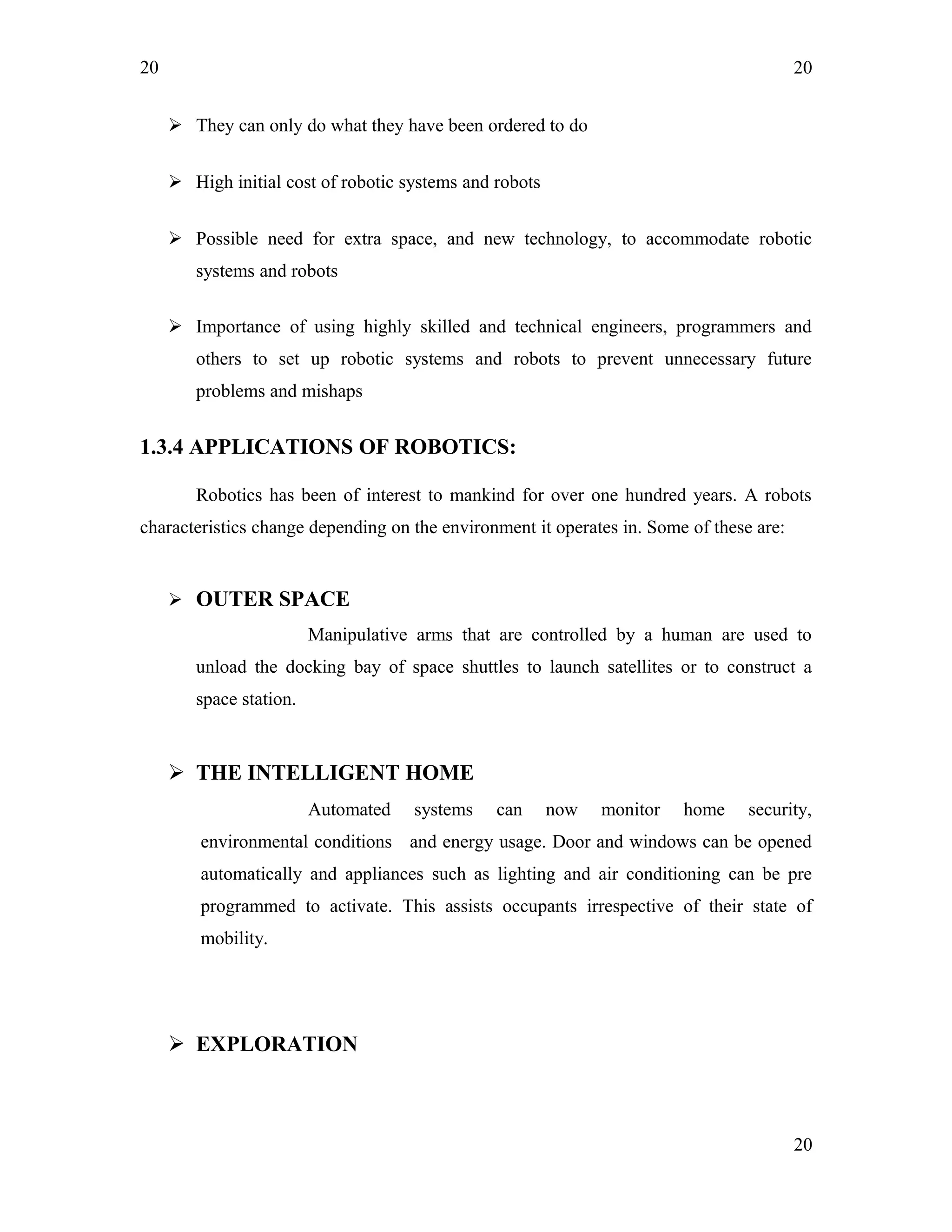 20 20

➢ They can only do what they have been ordered to do

➢ High initial cost of robotic systems and robots

➢ Possible need for extra space, and new technology, to accommodate robotic systems and robots

➢ Importance of using highly skilled and technical engineers, programmers and others to set up robotic systems and robots to prevent unnecessary future problems and mishaps

1.3.4 APPLICATIONS OF ROBOTICS:

Robotics has been of interest to mankind for over one hundred years. A robots characteristics change depending on the environment it operates in. Some of these are:

➢ OUTER SPACE

Manipulative arms that are controlled by a human are used to unload the docking bay of space shuttles to launch satellites or to construct a space station.

➢ THE INTELLIGENT HOME

Automated systems can now monitor home security, environmental conditions and energy usage. Door and windows can be opened automatically and appliances such as lighting and air conditioning can be pre programmed to activate. This assists occupants irrespective of their state of mobility.

➢ EXPLORATION

20